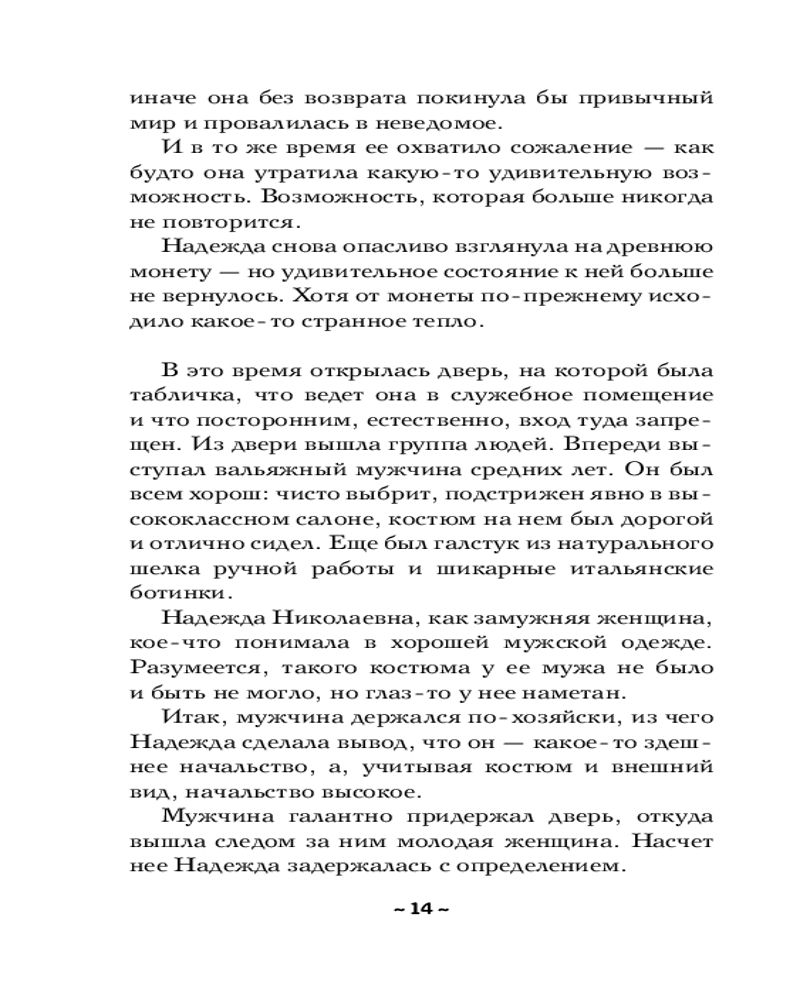 иначе она без возврата покинула бы привычный мир и провалилась в неведомое.

И в то же время ее охватило сожаление — как будто она утратила какую-то удивительную возможность. Возможность, которая больше никогда не повторится.

Надежда снова опасливо взглянула на древнюю монету — но удивительное состояние к ней больше не вернулось. Хотя от монеты по-прежнему исходило какое-то странное тепло.

В это время открылась дверь, на которой была табличка, что ведет она в служебное помещение и что посторонним, естественно, вход туда запрещен. Из двери вышла группа людей. Впереди выступал вальяжный мужчина средних лет. Он был всем хорош: чисто выбрит, подстрижен явно в высококлассном салоне, костюм на нем был дорогой и отлично сидел. Еще был галстук из натурального шелка ручной работы и шикарные итальянские ботинки.

Надежда Николаевна, как замужняя женщина, кое-что понимала в хорошей мужской одежде. Разумеется, такого костюма у ее мужа не было и быть не могло, но глаз-то у нее наметан.

Итак, мужчина держался по-хозяйски, из чего Надежда сделала вывод, что он — какое-то здешнее начальство, а, учитывая костюм и внешний вид, начальство высокое.

Мужчина галантно придержал дверь, откуда вышла следом за ним молодая женщина. Насчет нее Надежда задержалась с определением.

~ 14 ~